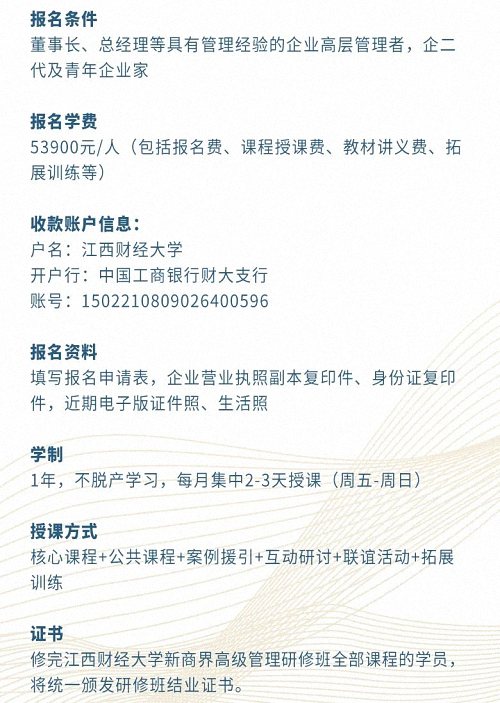 报名条件
董事长、总经理等具有管理经验的企业高层管理者，企二代及青年企业家

报名学费
53900元/人（包括报名费、课程授课费、教材讲义费、拓展训练等）

收款账户信息：
户名：江西财经大学
开户行：中国工商银行财大支行
账号：1502210809026400596

报名资料
填写报名申请表，企业营业执照副本复印件、身份证复印件，近期电子版证件照、生活照

学制
1年，不脱产学习，每月集中2-3天授课（周五-周日）

授课方式
核心课程+公共课程+案例援引+互动研讨+联谊活动+拓展训练

证书
修完江西财经大学新商界高级管理研修班全部课程的学员，将统一颁发研修班结业证书。